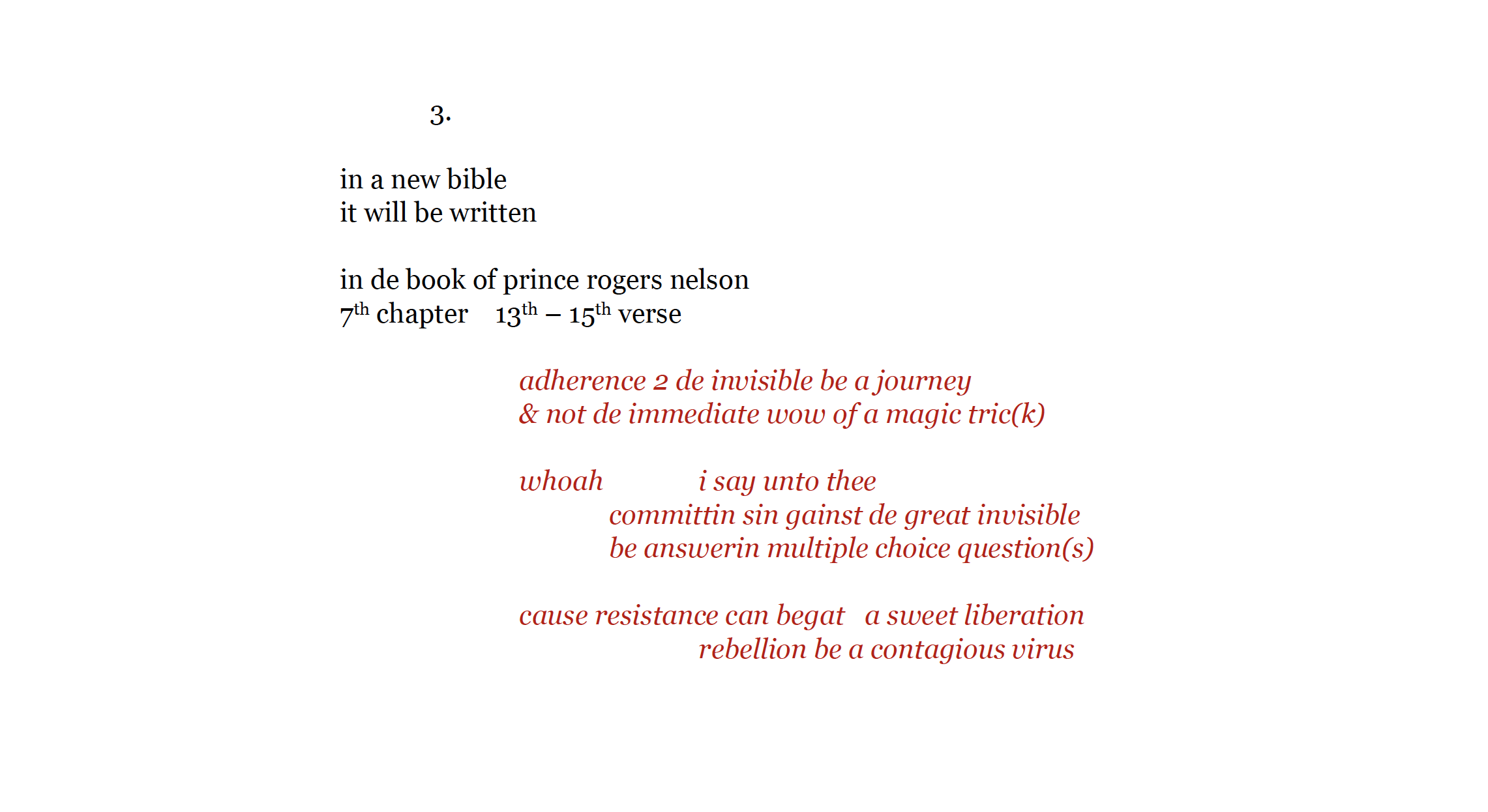 3.

in a new bible
it will be written

in de book of prince rogers nelson
7th chapter 13th – 15th verse

adherence 2 de invisible be a journey
& not de immediate wow of a magic tric(k)

whoah i say unto thee
committin sin gainst de great invisible
be answerin multiple choice question(s)

cause resistance can begat a sweet liberation
rebellion be a contagious virus